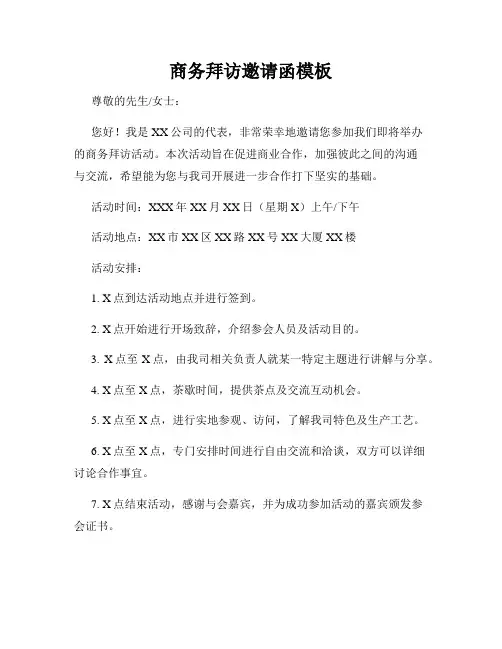 商务拜访邀请函模板

尊敬的先生/女士：

您好！我是XX公司的代表，非常荣幸地邀请您参加我们即将举办的商务拜访活动。本次活动旨在促进商业合作，加强彼此之间的沟通与交流，希望能为您与我司开展进一步合作打下坚实的基础。

活动时间：XXX年XX月XX日（星期X）上午/下午

活动地点：XX市XX区XX路XX号XX大厦XX楼

活动安排：

1. X点到达活动地点并进行签到。

2. X点开始进行开场致辞，介绍参会人员及活动目的。

3. X点至X点，由我司相关负责人就某一特定主题进行讲解与分享。

4. X点至X点，茶歇时间，提供茶点及交流互动机会。

5. X点至X点，进行实地参观、访问，了解我司特色及生产工艺。

6. X点至X点，专门安排时间进行自由交流和洽谈，双方可以详细讨论合作事宜。

7. X点结束活动，感谢与会嘉宾，并为成功参加活动的嘉宾颁发参会证书。